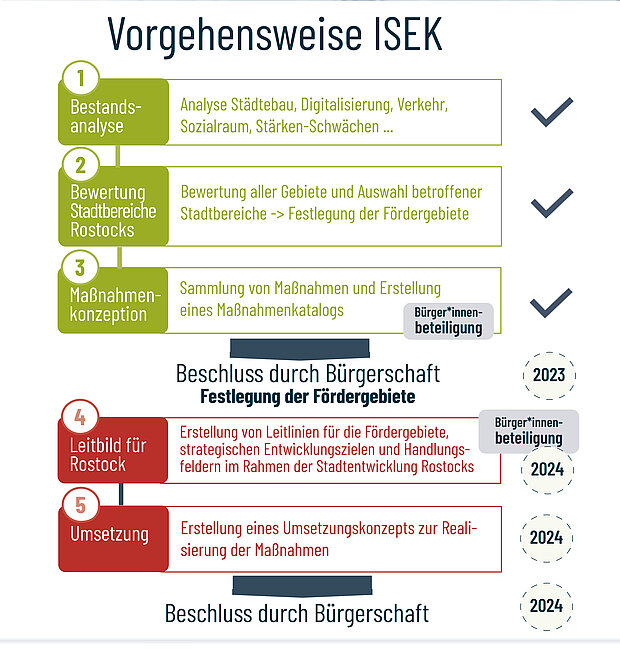 Vorgehensweise ISEK

1
Bestandsanalyse
Analyse Städtebau, Digitalisierung, Verkehr, Sozialraum, Stärken-Schwächen ...

2
Bewertung Stadtbereiche Rostocks
Bewertung aller Gebiete und Auswahl betroffener Stadtbereiche -> Festlegung der Fördergebiete

3
Maßnahmenkonzeption
Sammlung von Maßnahmen und Erstellung eines Maßnahmenkatalogs
Bürger*innenbeteiligung

Beschluss durch Bürgerschaft
Festlegung der Fördergebiete
2023

4
Leitbild für Rostock
Erstellung von Leitlinien für die Fördergebiete, strategischen Entwicklungszielen und Handlungsfeldern im Rahmen der Stadtentwicklung Rostocks
Bürger*innenbeteiligung
2024

5
Umsetzung
Erstellung eines Umsetzungskonzepts zur Realisierung der Maßnahmen
2024

Beschluss durch Bürgerschaft
2024